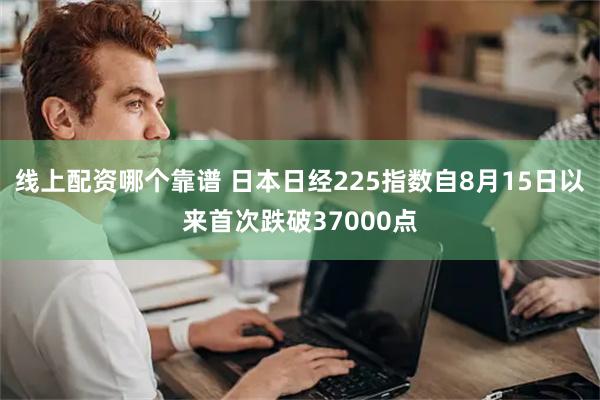 线上配资哪个靠谱 日本日经225指数自8月15日以来首次跌破37000点